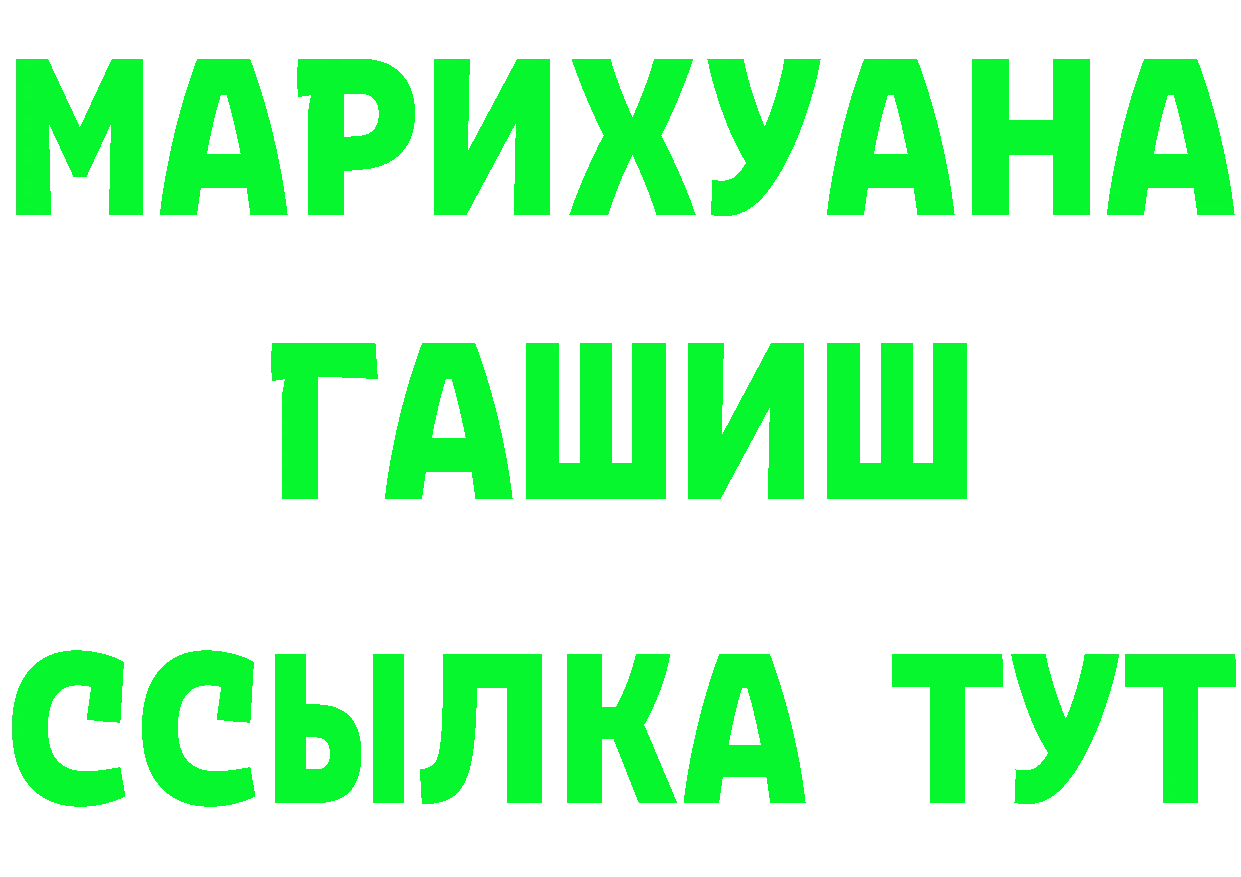 МАРИХУАНА
ГАШИШ
ССЫЛКА ТУТ